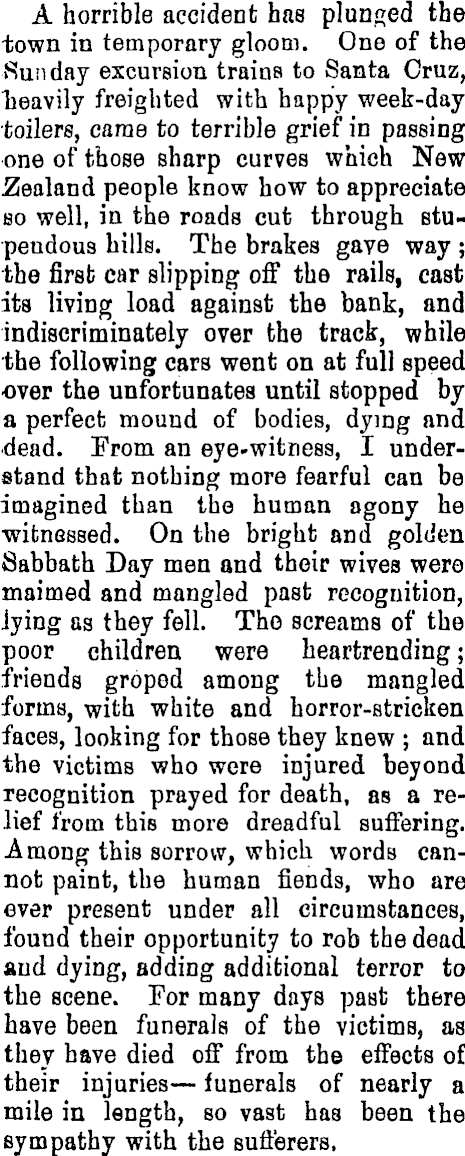 A horrible accident has plunged the town in temporary gloom. One of the Sunday excursion trains to Santa Cruz, heavily freighted with happy week-day toilers, came to terrible grief in passing one of those sharp curves which New Zealand people know how to appreciate so well, in the roads cut through stupendous hills. The brakes gave way; the first car slipping off the rails, cast its living load against the bank, and indiscriminately over the track, while the following cars went on at full speed over the unfortunates until stopped by a perfect mound of bodies, dying and dead. From an eye-witness, I understand that nothing more fearful can be imagined than the human agony he witnessed. On the bright and golden Sabbath Day men and their wives were maimed and mangled past recognition, lying as they fell. The screams of the poor children were heartrending; friends groped among the mangled forms, with white and horror-stricken faces, looking for those they knew; and the victims who were injured beyond recognition prayed for death, as a relief from this more dreadful suffering. Among this sorrow, which words cannot paint, the human fiends, who are ever present under all circumstances, found their opportunity to rob the dead and dying, adding additional terror to the scene. For many days past there have been funerals of the victims, as they have died off from the effects of their injuries—funerals of nearly a mile in length, so vast has been the sympathy with the sufferers.